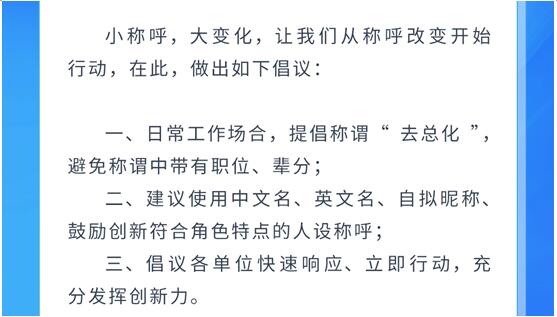 小称呼，大变化，让我们从称呼改变开始行动，在此，做出如下倡议：

一、日常工作场合，提倡称谓“ 去总化 ”，避免称谓中带有职位、辈分；

二、建议使用中文名、英文名、自拟昵称、鼓励创新符合角色特点的人设称呼；

三、倡议各单位快速响应、立即行动，充分发挥创新力。